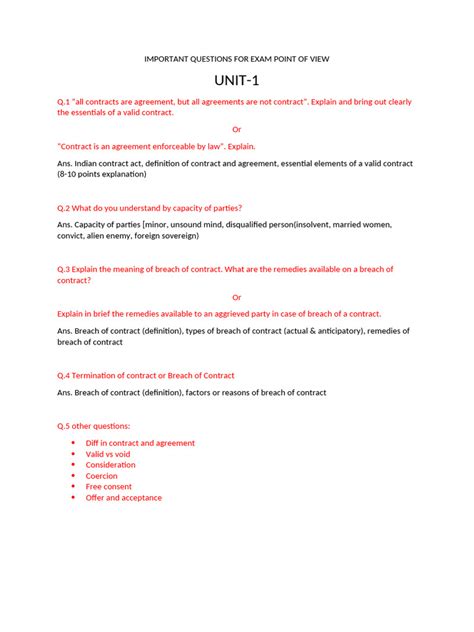 IMPORTANT QUESTIONS FOR EXAM POINT OF VIEW

UNIT-1

Q.1 "all contracts are agreement, but all agreements are not contract". Explain and bring out clearly the essentials of a valid contract.

Or

"Contract is an agreement enforceable by law". Explain.

Ans. Indian contract act, definition of contract and agreement, essential elements of a valid contract (8-10 points explanation)

Q.2 What do you understand by capacity of parties?

Ans. Capacity of parties [minor, unsound mind, disqualified person(insolvent, married women, convict, alien enemy, foreign sovereign)

Q.3 Explain the meaning of breach of contract. What are the remedies available on a breach of contract?

Or

Explain in brief the remedies available to an aggrieved party in case of breach of a contract.

Ans. Breach of contract (definition), types of breach of contract (actual & anticipatory), remedies of breach of contract

Q.4 Termination of contract or Breach of Contract

Ans. Breach of contract (definition), factors or reasons of breach of contract

Q.5 other questions:

• Diff in contract and agreement
• Valid vs void
• Consideration
• Coercion
• Free consent
• Offer and acceptance